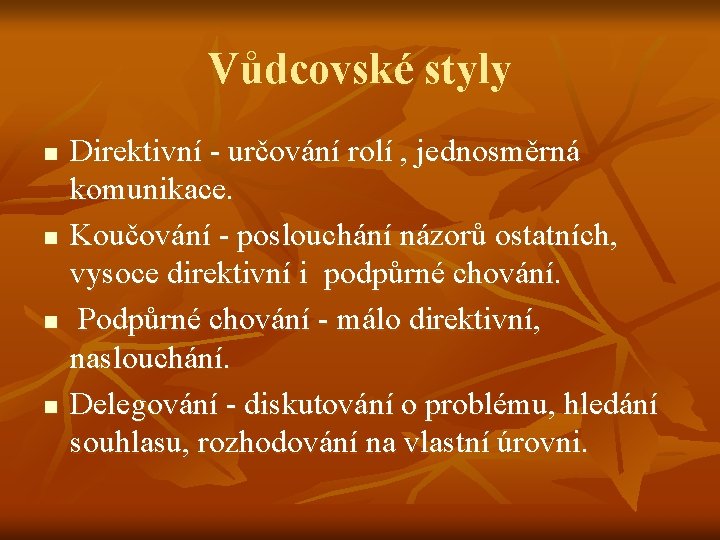 Vůdcovské styly

■ Direktivní - určování rolí , jednosměrná komunikace.

■ Koučování - poslouchání názorů ostatních, vysoce direktivní i podpůrné chování.

■ Podpůrné chování - málo direktivní, naslouchání.

■ Delegování - diskutování o problému, hledání souhlasu, rozhodování na vlastní úrovni.